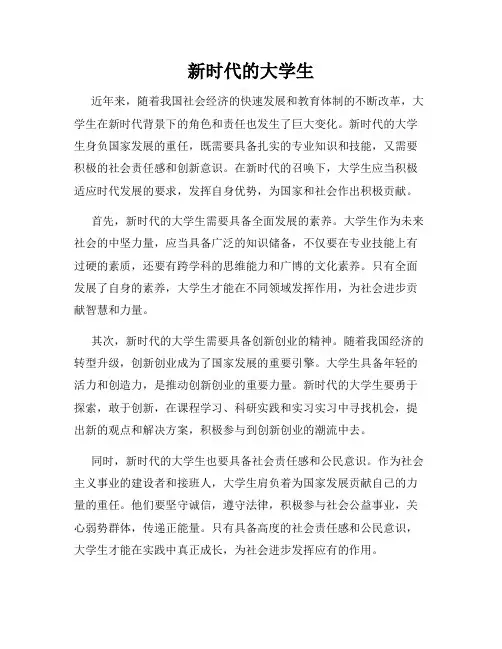 新时代的大学生

近年来，随着我国社会经济的快速发展和教育体制的不断改革，大学生在新时代背景下的角色和责任也发生了巨大变化。新时代的大学生身负国家发展的重任，既需要具备扎实的专业知识和技能，又需要积极的社会责任感和创新意识。在新时代的召唤下，大学生应当积极适应时代发展的要求，发挥自身优势，为国家和社会作出积极贡献。

首先，新时代的大学生需要具备全面发展的素养。大学生作为未来社会的中坚力量，应当具备广泛的知识储备，不仅要在专业技能上有过硬的素质，还要有跨学科的思维能力和广博的文化素养。只有全面发展了自身的素养，大学生才能在不同领域发挥作用，为社会进步贡献智慧和力量。

其次，新时代的大学生需要具备创新创业的精神。随着我国经济的转型升级，创新创业成为了国家发展的重要引擎。大学生具备年轻的活力和创造力，是推动创新创业的重要力量。新时代的大学生要勇于探索，敢于创新，在课程学习、科研实践和实习实习中寻找机会，提出新的观点和解决方案，积极参与到创新创业的潮流中去。

同时，新时代的大学生也要具备社会责任感和公民意识。作为社会主义事业的建设者和接班人，大学生肩负着为国家发展贡献自己的力量的重任。他们要坚守诚信，遵守法律，积极参与社会公益事业，关心弱势群体，传递正能量。只有具备高度的社会责任感和公民意识，大学生才能在实践中真正成长，为社会进步发挥应有的作用。